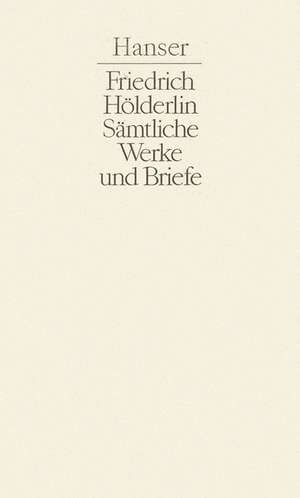 Hanser

Friedrich Hölderlin Sämtliche Werke und Briefe